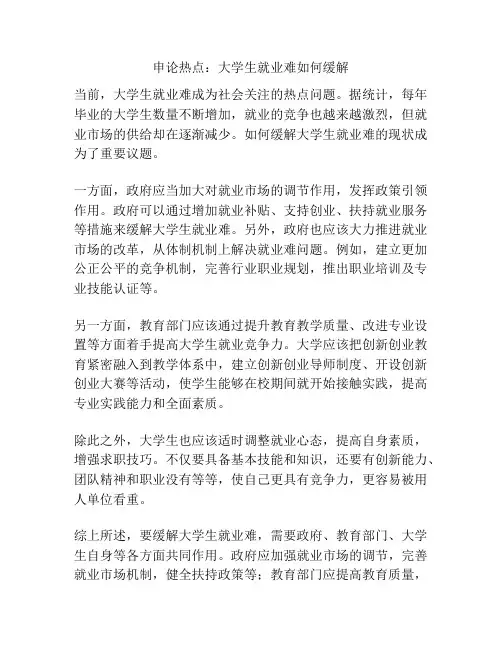 申论热点：大学生就业难如何缓解

当前，大学生就业难成为社会关注的热点问题。据统计，每年毕业的大学生数量不断增加，就业的竞争也越来越激烈，但就业市场的供给却在逐渐减少。如何缓解大学生就业难的现状成为了重要议题。

一方面，政府应当加大对就业市场的调节作用，发挥政策引领作用。政府可以通过增加就业补贴、支持创业、扶持就业服务等措施来缓解大学生就业难。另外，政府也应该大力推进就业市场的改革，从体制机制上解决就业难问题。例如，建立更加公正公平的竞争机制，完善行业职业规划，推出职业培训及专业技能认证等。

另一方面，教育部门应该通过提升教育教学质量、改进专业设置等方面着手提高大学生就业竞争力。大学应该把创新创业教育紧密融入到教学体系中，建立创新创业导师制度、开设创新创业大赛等活动，使学生能够在校期间就开始接触实践，提高专业实践能力和全面素质。

除此之外，大学生也应该适时调整就业心态，提高自身素质，增强求职技巧。不仅要具备基本技能和知识，还要有创新能力、团队精神和职业没有等等，使自己更具有竞争力，更容易被用人单位看重。

综上所述，要缓解大学生就业难，需要政府、教育部门、大学生自身等各方面共同作用。政府应加强就业市场的调节，完善就业市场机制，健全扶持政策等；教育部门应提高教育质量，